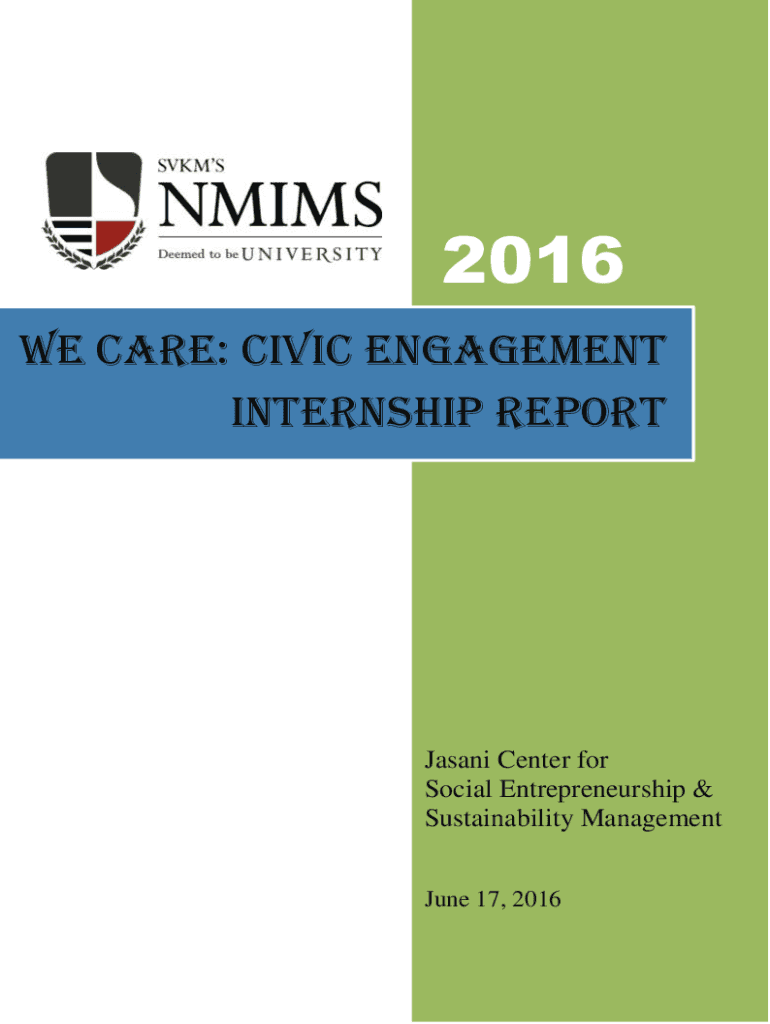 SVKM'S
NMIMS
Deemed to be UNIVERSITY

2016

WE CARE: CIVIC ENGAGEMENT INTERNSHIP REPORT

Jasani Center for
Social Entrepreneurship &
Sustainability Management

June 17, 2016